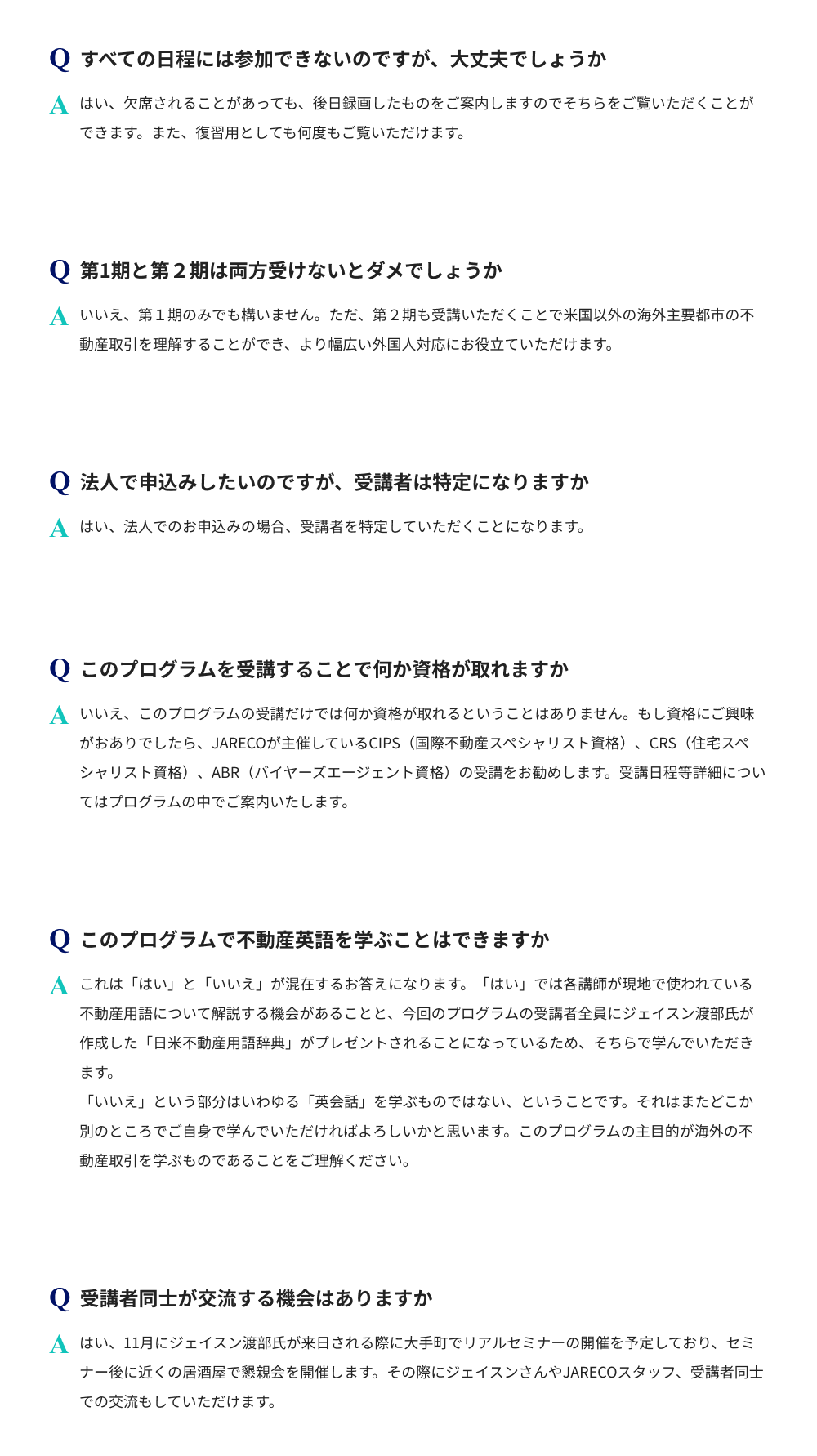 Q すべての日程には参加できないのですが、大丈夫でしょうか

A はい、欠席されることがあっても、後日録画したものをご案内しますのでそちらをご覧いただくことができます。また、復習用としても何度もご覧いただけます。

Q 第1期と第２期は両方受けないとダメでしょうか

A いいえ、第１期のみでも構いません。ただ、第２期も受講いただくことで米国以外の海外主要都市の不動産取引を理解することができ、より幅広い外国人対応にお役立ていただけます。

Q 法人で申込みしたいのですが、受講者は特定になりますか

A はい、法人でのお申込みの場合、受講者を特定していただくことになります。

Q このプログラムを受講することで何か資格が取れますか

A いいえ、このプログラムの受講だけでは何か資格が取れるということはありません。もし資格にご興味がおありでしたら、JARECOが主催しているCIPS（国際不動産スペシャリスト資格）、CRS（住宅スペシャリスト資格）、ABR（バイヤーズエージェント資格）の受講をお勧めします。受講日程等詳細についてはプログラムの中でご案内いたします。

Q このプログラムで不動産英語を学ぶことはできますか

A これは「はい」と「いいえ」が混在するお答えになります。「はい」では各講師が現地で使われている不動産用語について解説する機会があることと、今回のプログラムの受講者全員にジェイスン渡部氏が作成した「日米不動産用語辞典」がプレゼントされることになっているため、そちらで学んでいただきます。
「いいえ」という部分はいわゆる「英会話」を学ぶものではない、ということです。それはまたどこか別のところでご自身で学んでいただければよろしいかと思います。このプログラムの主目的が海外の不動産取引を学ぶものであることをご理解ください。

Q 受講者同士が交流する機会はありますか

A はい、11月にジェイスン渡部氏が来日される際に大手町でリアルセミナーの開催を予定しており、セミナー後に近くの居酒屋で懇親会を開催します。その際にジェイスンさんやJARECOスタッフ、受講者同士での交流もしていただけます。